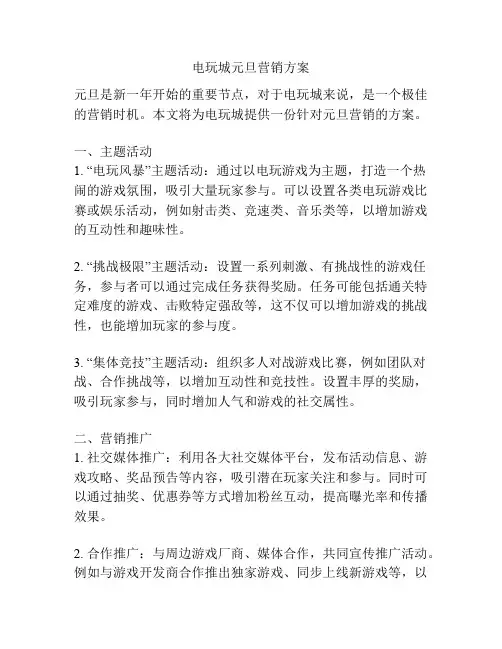 电玩城元旦营销方案

元旦是新一年开始的重要节点，对于电玩城来说，是一个极佳的营销时机。本文将为电玩城提供一份针对元旦营销的方案。

一、主题活动
1. “电玩风暴”主题活动：通过以电玩游戏为主题，打造一个热闹的游戏氛围，吸引大量玩家参与。可以设置各类电玩游戏比赛或娱乐活动，例如射击类、竞速类、音乐类等，以增加游戏的互动性和趣味性。

2. “挑战极限”主题活动：设置一系列刺激、有挑战性的游戏任务，参与者可以通过完成任务获得奖励。任务可能包括通关特定难度的游戏、击败特定强敌等，这不仅可以增加游戏的挑战性，也能增加玩家的参与度。

3. “集体竞技”主题活动：组织多人对战游戏比赛，例如团队对战、合作挑战等，以增加互动性和竞技性。设置丰厚的奖励，吸引玩家参与，同时增加人气和游戏的社交属性。

二、营销推广
1. 社交媒体推广：利用各大社交媒体平台，发布活动信息、游戏攻略、奖品预告等内容，吸引潜在玩家关注和参与。同时可以通过抽奖、优惠券等方式增加粉丝互动，提高曝光率和传播效果。

2. 合作推广：与周边游戏厂商、媒体合作，共同宣传推广活动。例如与游戏开发商合作推出独家游戏、同步上线新游戏等，以